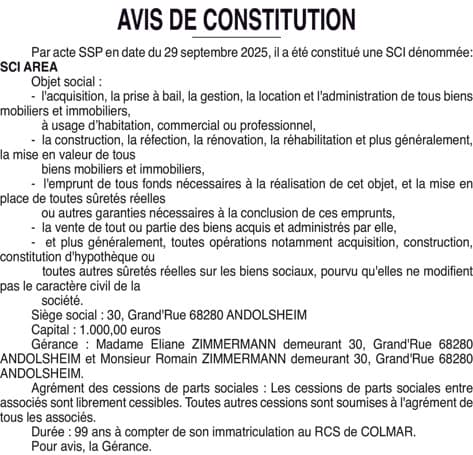 AVIS DE CONSTITUTION

Par acte SSP en date du 29 septembre 2025, il a été constitué une SCI dénommée:
SCI AREA
Objet social :
- l'acquisition, la prise à bail, la gestion, la location et l'administration de tous biens mobiliers et immobiliers,
à usage d'habitation, commercial ou professionnel,
- la construction, la réfection, la rénovation, la réhabilitation et plus généralement, la mise en valeur de tous
biens mobiliers et immobiliers,
- l'emprunt de tous fonds nécessaires à la réalisation de cet objet, et la mise en place de toutes sûretés réelles
ou autres garanties nécessaires à la conclusion de ces emprunts,
- la vente de tout ou partie des biens acquis et administrés par elle,
- et plus généralement, toutes opérations notamment acquisition, construction, constitution d'hypothèque ou
toutes autres sûretés réelles sur les biens sociaux, pourvu qu'elles ne modifient pas le caractère civil de la
société.
Siège social : 30, Grand'Rue 68280 ANDOLSHEIM
Capital : 1.000,00 euros
Gérance : Madame Eliane ZIMMERMANN demeurant 30, Grand'Rue 68280 ANDOLSHEIM et Monsieur Romain ZIMMERMANN demeurant 30, Grand'Rue 68280 ANDOLSHEIM.
Agrément des cessions de parts sociales : Les cessions de parts sociales entre associés sont librement cessibles. Toutes autres cessions sont soumises à l'agrément de tous les associés.
Durée : 99 ans à compter de son immatriculation au RCS de COLMAR.
Pour avis, la Gérance.